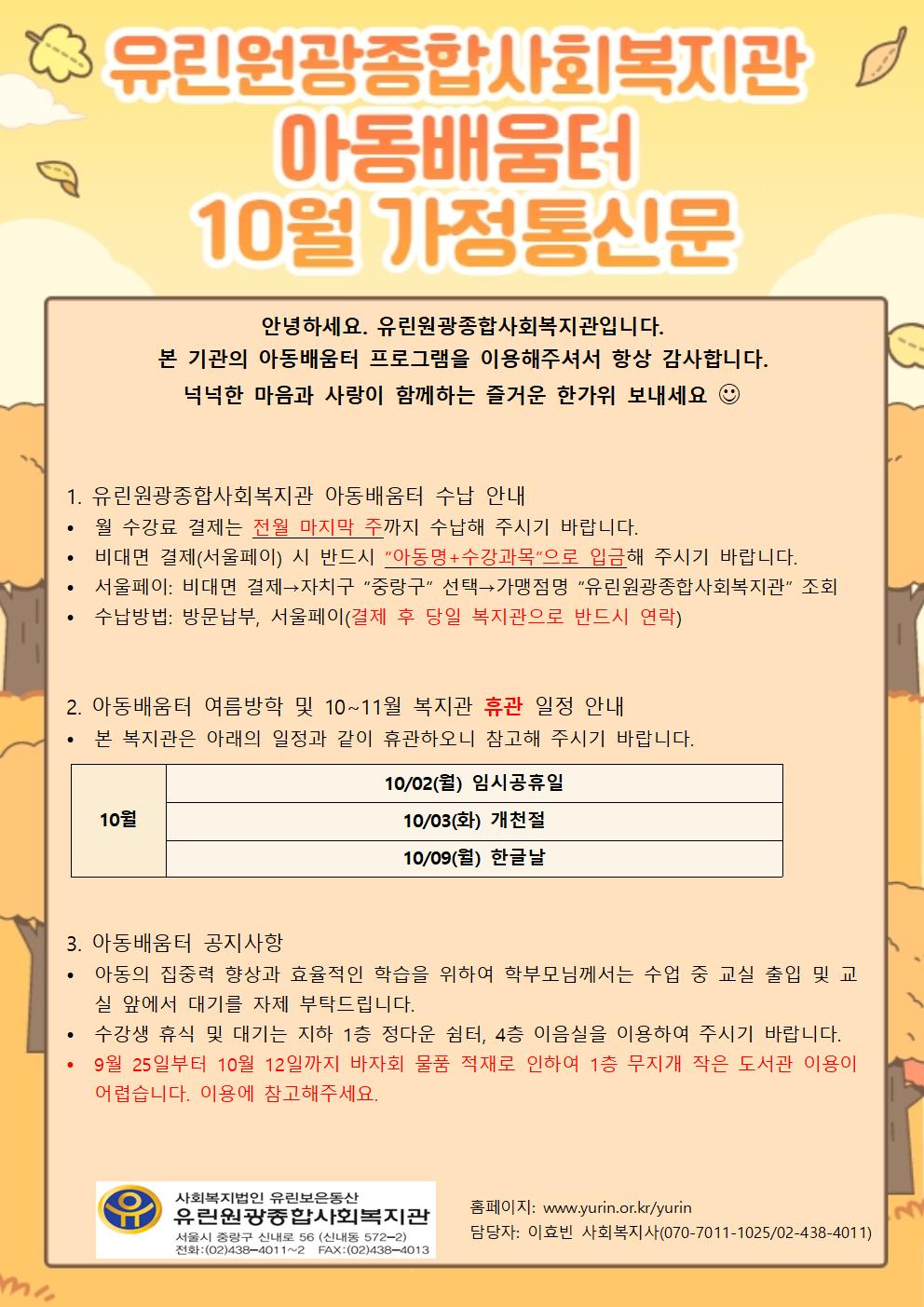 유린원광종합사회복지관
아동배움터
10월 가정통신문

안녕하세요. 유린원광종합사회복지관입니다.
본 기관의 아동배움터 프로그램을 이용해주셔서 항상 감사합니다.
넉넉한 마음과 사랑이 함께하는 즐거운 한가위 보내세요 ☺

1. 유린원광종합사회복지관 아동배움터 수납 안내
• 월 수강료 결제는 전월 마지막 주까지 수납해 주시기 바랍니다.
• 비대면 결제(서울페이) 시 반드시 "아동명+수강과목"으로 입금해 주시기 바랍니다.
• 서울페이: 비대면 결제→자치구 "중랑구" 선택→가맹점명 "유린원광종합사회복지관" 조회
• 수납방법: 방문납부, 서울페이(결제 후 당일 복지관으로 반드시 연락)

2. 아동배움터 여름방학 및 10~11월 복지관 휴관 일정 안내
• 본 복지관은 아래의 일정과 같이 휴관하오니 참고해 주시기 바랍니다.

| 10월 | 10/02(월) 임시공휴일 |
|---|---|
| | 10/03(화) 개천절 |
| | 10/09(월) 한글날 |

3. 아동배움터 공지사항
• 아동의 집중력 향상과 효율적인 학습을 위하여 학부모님께서는 수업 중 교실 출입 및 교실 앞에서 대기를 자제 부탁드립니다.
• 수강생 휴식 및 대기는 지하 1층 정다운 쉼터, 4층 이음실을 이용하여 주시기 바랍니다.
• 9월 25일부터 10월 12일까지 바자회 물품 적재로 인하여 1층 무지개 작은 도서관 이용이 어렵습니다. 이용에 참고해주세요.

사회복지법인 유린보은동산
유린원광종합사회복지관
서울시 중랑구 신내로 56 (신내동 572-2)
전화:(02)438-4011~2 FAX:(02)438-4013

홈페이지: www.yurin.or.kr/yurin
담당자: 이효빈 사회복지사(070-7011-1025/02-438-4011)